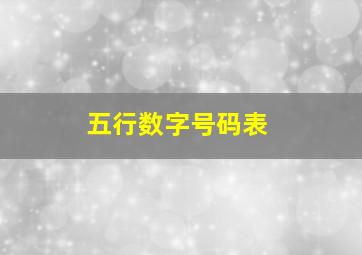 五行数字号码表